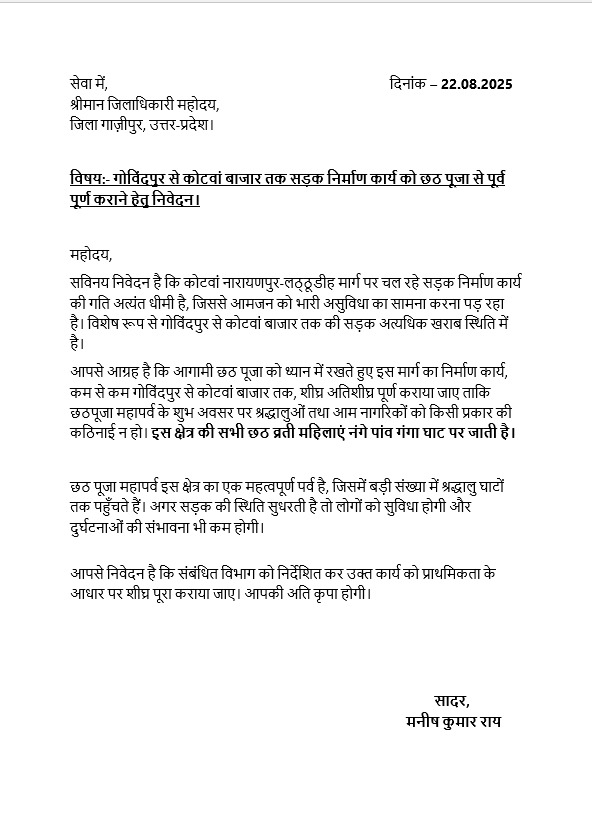 सेवा में,
श्रीमान जिलाधिकारी महोदय,
जिला गाज़ीपुर, उत्तर-प्रदेश।

दिनांक – 22.08.2025

विषय:- गोविंदपुर से कोटवां बाजार तक सड़क निर्माण कार्य को छठ पूजा से पूर्व पूर्ण कराने हेतु निवेदन।

महोदय,

सविनय निवेदन है कि कोटवां नारायणपुर-लठ्ठूडीह मार्ग पर चल रहे सड़क निर्माण कार्य की गति अत्यंत धीमी है, जिससे आमजन को भारी असुविधा का सामना करना पड़ रहा है। विशेष रूप से गोविंदपुर से कोटवां बाजार तक की सड़क अत्यधिक खराब स्थिति में है।

आपसे आग्रह है कि आगामी छठ पूजा को ध्यान में रखते हुए इस मार्ग का निर्माण कार्य, कम से कम गोविंदपुर से कोटवां बाजार तक, शीघ्र अतिशीघ्र पूर्ण कराया जाए ताकि छठपूजा महापर्व के शुभ अवसर पर श्रद्धालुओं तथा आम नागरिकों को किसी प्रकार की कठिनाई न हो। इस क्षेत्र की सभी छठ व्रती महिलाएं नंगे पांव गंगा घाट पर जाती है।

छठ पूजा महापर्व इस क्षेत्र का एक महत्वपूर्ण पर्व है, जिसमें बड़ी संख्या में श्रद्धालु घाटों तक पहुँचते हैं। अगर सड़क की स्थिति सुधरती है तो लोगों को सुविधा होगी और दुर्घटनाओं की संभावना भी कम होगी।

आपसे निवेदन है कि संबंधित विभाग को निर्देशित कर उक्त कार्य को प्राथमिकता के आधार पर शीघ्र पूरा कराया जाए। आपकी अति कृपा होगी।

सादर,
मनीष कुमार राय